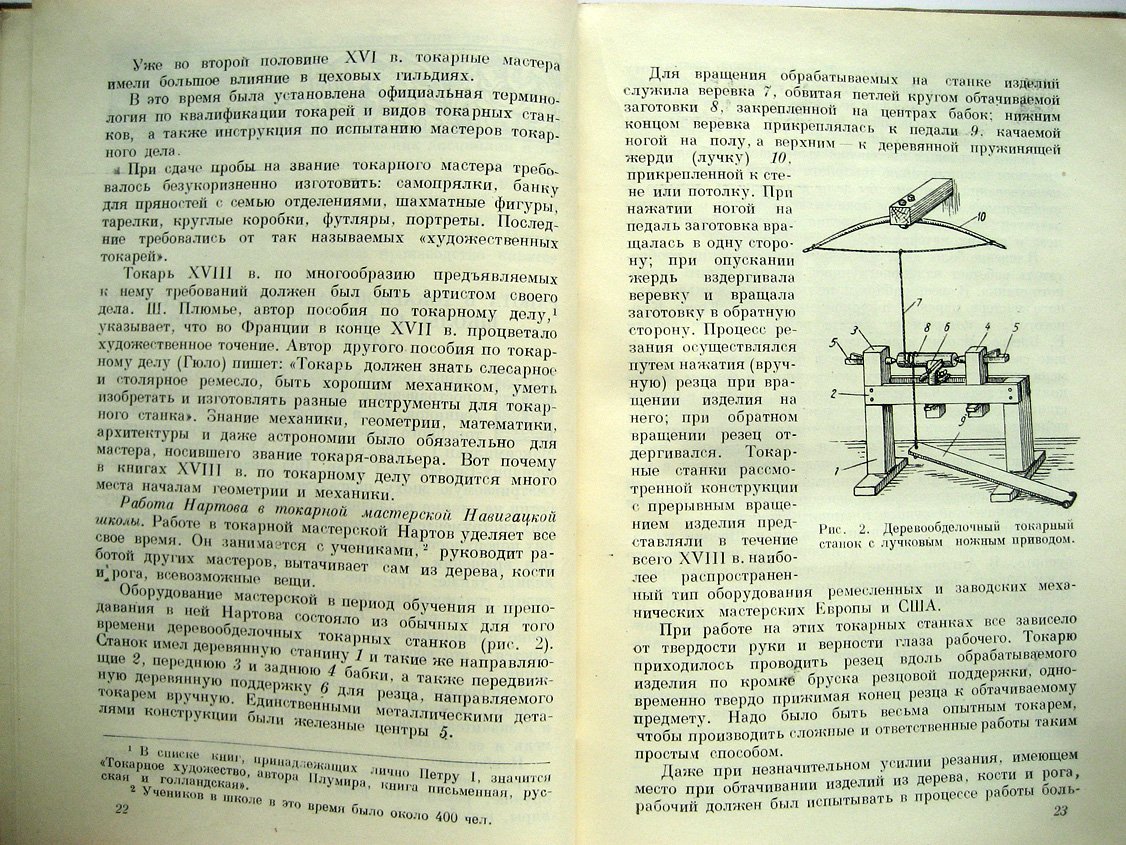 Уже во второй половине XVI в. токарные мастера имели большое влияние в цеховых гильдиях.

В это время была установлена официальная терминология по квалификации токарей и видов токарных станков, а также инструкция по испытанию мастеров токарного дела.

При сдаче пробы на звание токарного мастера требовалось безукоризненно изготовить: самопрялки, банку для пряностей с семью отделениями, шахматные фигуры, тарелки, круглые коробки, футляры, портреты. Последние требовались от так называемых «художественных токарей».

Токарь XVIII в. по многообразию предъявляемых к нему требований должен был быть артистом своего дела. Ш. Плюмье, автор пособия по токарному делу,$^{1}$ указывает, что во Франции в конце XVII в. процветало художественное точение. Автор другого пособия по токарному делу (Гюло) пишет: «Токарь должен знать слесарное и столярное ремесло, быть хорошим механиком, уметь изобретать и изготовлять разные инструменты для токарного станка». Знание механики, геометрии, математики, архитектуры и даже астрономии было обязательно для мастера, носившего звание токаря-овальера. Вот почему в книгах XVIII в. по токарному делу отводится много места началам геометрии и механики.

Работа Нартова в токарной мастерской Навигацкой школы. Работе в токарной мастерской Нартов уделяет все свое время. Он занимается с учениками,$^{2}$ руководит работой других мастеров, вытачивает сам из дерева, кости и рога, всевозможные вещи.

Оборудование мастерской в период обучения и преподавания в ней Нартова состояло из обычных для того времени деревообделочных токарных станков (рис. 2). Станок имел деревянную станину 1 и такие же направляющие 2, переднюю 3 и заднюю 4 бабки, а также передвижную деревянную поддержку 6 для резца, направляемого токарем вручную. Единственными металлическими деталями конструкции были железные центры 5.

$^{1}$ В списке книг, принадлежащих лично Петру I, значится «Токарное художество, автора Плумира, книга письменная, русская и голландская».

$^{2}$ Учеников в школе в это время было около 400 чел.

22

Для вращения обрабатываемых на станке изделий служила веревка 7, обвитая петлей кругом обтачиваемой заготовки 8, закрепленной на центрах бабок; нижним концом веревка прикреплялась к педали 9, качаемой ногой на полу, а верхним — к деревянной пружинящей жерди (лучку) 10, прикрепленной к стене или потолку. При нажатии ногой на педаль заготовка вращалась в одну сторону; при опускании жердь вздергивала веревку и вращала заготовку в обратную сторону. Процесс резания осуществлялся путем нажатия (вручную) резца при вращении изделия на него; при обратном вращении резец отдергивался. Токарные станки рассмотренной конструкции с прерывным вращением изделия представляли в течение всего XVIII в. наиболее распространенный тип оборудования ремесленных и заводских механических мастерских Европы и США.

10
7
3
8
6
4
5
5
2
9
1

Рис. 2. Деревообделочный токарный станок с лучковым ножным приводом.

При работе на этих токарных станках все зависело от твердости руки и верности глаза рабочего. Токарю приходилось проводить резец вдоль обрабатываемого изделия по кромке бруска резцовой поддержки, одновременно твердо прижимая конец резца к обтачиваемому предмету. Надо было быть весьма опытным токарем, чтобы производить сложные и ответственные работы таким простым способом.

Даже при незначительном усилии резания, имеющем место при обтачивании изделий из дерева, кости и рога, рабочий должен был испытывать в процессе работы боль-

23